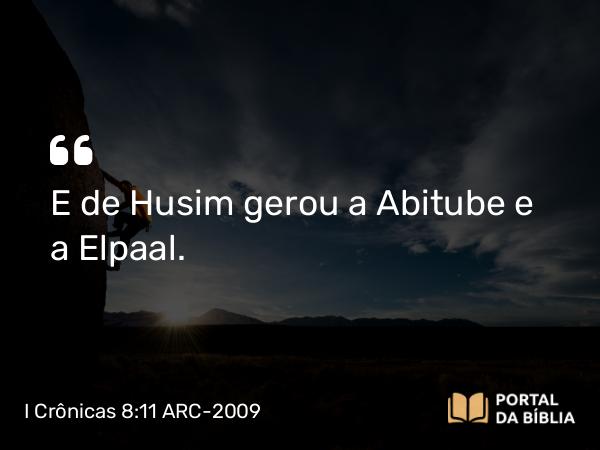 “
E de Husim gerou a Abitube e a Elpaal.

I Crônicas 8:11 ARC-2009

PORTAL
DA BÍBLIA